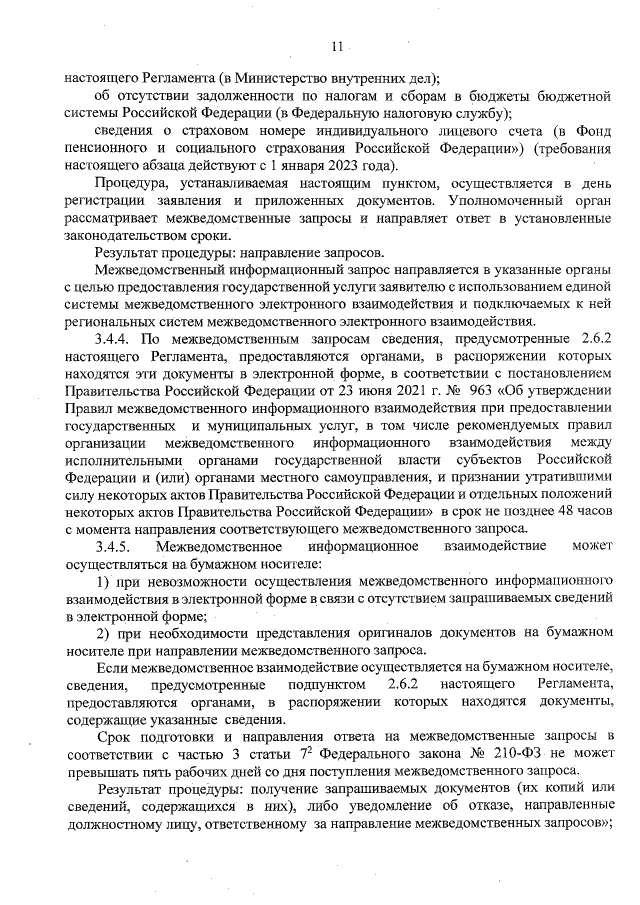 11

настоящего Регламента (в Министерство внутренних дел);

об отсутствии задолженности по налогам и сборам в бюджеты бюджетной системы Российской Федерации (в Федеральную налоговую службу);

сведения о страховом номере индивидуального лицевого счета (в Фонд пенсионного и социального страхования Российской Федерации») (требования настоящего абзаца действуют с 1 января 2023 года).

Процедура, устанавливаемая настоящим пунктом, осуществляется в день регистрации заявления и приложенных документов. Уполномоченный орган рассматривает межведомственные запросы и направляет ответ в установленные законодательством сроки.

Результат процедуры: направление запросов.

Межведомственный информационный запрос направляется в указанные органы с целью предоставления государственной услуги заявителю с использованием единой системы межведомственного электронного взаимодействия и подключаемых к ней региональных систем межведомственного электронного взаимодействия.

3.4.4. По межведомственным запросам сведения, предусмотренные 2.6.2 настоящего Регламента, предоставляются органами, в распоряжении которых находятся эти документы в электронной форме, в соответствии с постановлением Правительства Российской Федерации от 23 июня 2021 г. № 963 «Об утверждении Правил межведомственного информационного взаимодействия при предоставлении государственных и муниципальных услуг, в том числе рекомендуемых правил организации межведомственного информационного взаимодействия между исполнительными органами государственной власти субъектов Российской Федерации и (или) органами местного самоуправления, и признании утратившими силу некоторых актов Правительства Российской Федерации и отдельных положений некоторых актов Правительства Российской Федерации» в срок не позднее 48 часов с момента направления соответствующего межведомственного запроса.

3.4.5. Межведомственное информационное взаимодействие может осуществляться на бумажном носителе:

1) при невозможности осуществления межведомственного информационного взаимодействия в электронной форме в связи с отсутствием запрашиваемых сведений в электронной форме;

2) при необходимости представления оригиналов документов на бумажном носителе при направлении межведомственного запроса.

Если межведомственное взаимодействие осуществляется на бумажном носителе, сведения, предусмотренные подпунктом 2.6.2 настоящего Регламента, предоставляются органами, в распоряжении которых находятся документы, содержащие указанные сведения.

Срок подготовки и направления ответа на межведомственные запросы в соответствии с частью 3 статьи $7^2$ Федерального закона № 210-ФЗ не может превышать пять рабочих дней со дня поступления межведомственного запроса.

Результат процедуры: получение запрашиваемых документов (их копий или сведений, содержащихся в них), либо уведомление об отказе, направленные должностному лицу, ответственному за направление межведомственных запросов»;